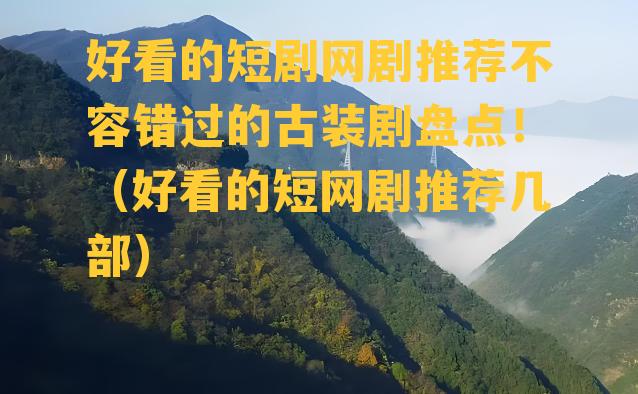 好看的短剧网剧推荐不容错过的古装剧盘点！（好看的短网剧推荐几部）